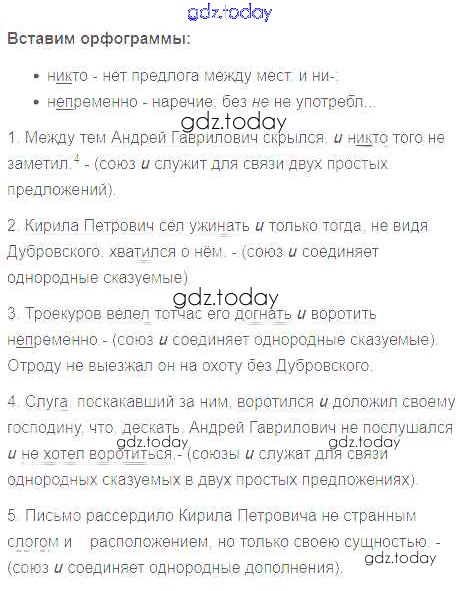 gdz.today

Вставим орфограммы:

• никто - нет предлога между мест. и ни-;
• непременно - наречие, без не не употребл...

gdz.today

1. Между тем Андрей Гаврилович скрылся, и никто того не заметил.$^4$ - (союз и служит для связи двух простых предложений).

2. Кирила Петрович сел ужинать и только тогда, не видя Дубровского, хватился о нём. - (союз и соединяет однородные сказуемые)

gdz.today

3. Троекуров велел тотчас его догнать и воротить непременно.- (союз и соединяет однородные сказуемые). Отроду не выезжал он на охоту без Дубровского.

4. Слуга, поскакавший за ним, воротился и доложил своему господину, что, дескать, Андрей Гаврилович не послушался и не хотел воротиться.- (союзы и служат для связи однородных сказуемых в двух простых предложениях).

gdz.today gdz.today

5. Письмо рассердило Кирила Петровича не странным слогом и расположением, но только своею сущностью. - (союз и соединяет однородные дополнения).

gdz.today